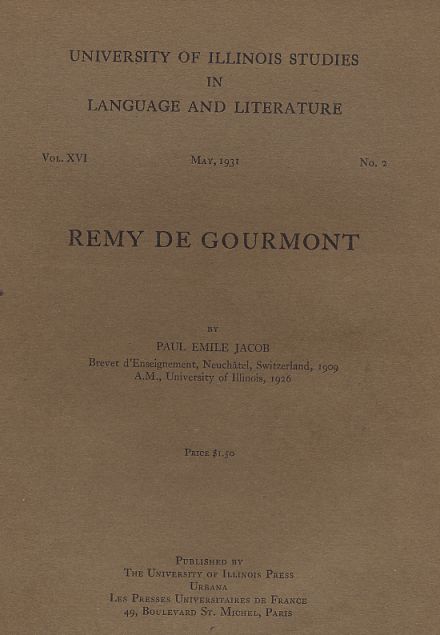 UNIVERSITY OF ILLINOIS STUDIES
IN
LANGUAGE AND LITERATURE

Vol. XVI    May, 1931    No. 2

REMY DE GOURMONT

BY
PAUL EMILE JACOB
Brevet d'Enseignement, Neuchâtel, Switzerland, 1909
A.M., University of Illinois, 1926

Price $1.50

Published by
The University of Illinois Press
Urbana
Les Presses Universitaires de France
49, Boulevard St. Michel, Paris